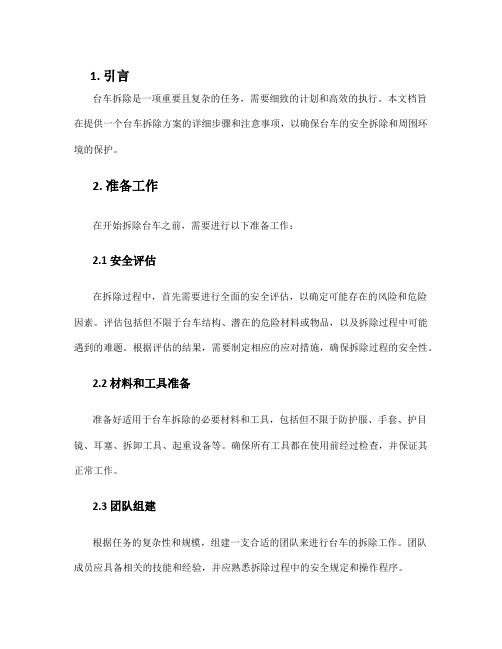 1. 引言

台车拆除是一项重要且复杂的任务，需要细致的计划和高效的执行。本文档旨在提供一个台车拆除方案的详细步骤和注意事项，以确保台车的安全拆除和周围环境的保护。

2. 准备工作

在开始拆除台车之前，需要进行以下准备工作：

2.1 安全评估

在拆除过程中，首先需要进行全面的安全评估，以确定可能存在的风险和危险因素。评估包括但不限于台车结构、潜在的危险材料或物品，以及拆除过程中可能遇到的难题。根据评估的结果，需要制定相应的应对措施，确保拆除过程的安全性。

2.2 材料和工具准备

准备好适用于台车拆除的必要材料和工具，包括但不限于防护服、手套、护目镜、耳塞、拆卸工具、起重设备等。确保所有工具都在使用前经过检查，并保证其正常工作。

2.3 团队组建

根据任务的复杂性和规模，组建一支合适的团队来进行台车的拆除工作。团队成员应具备相关的技能和经验，并应熟悉拆除过程中的安全规定和操作程序。